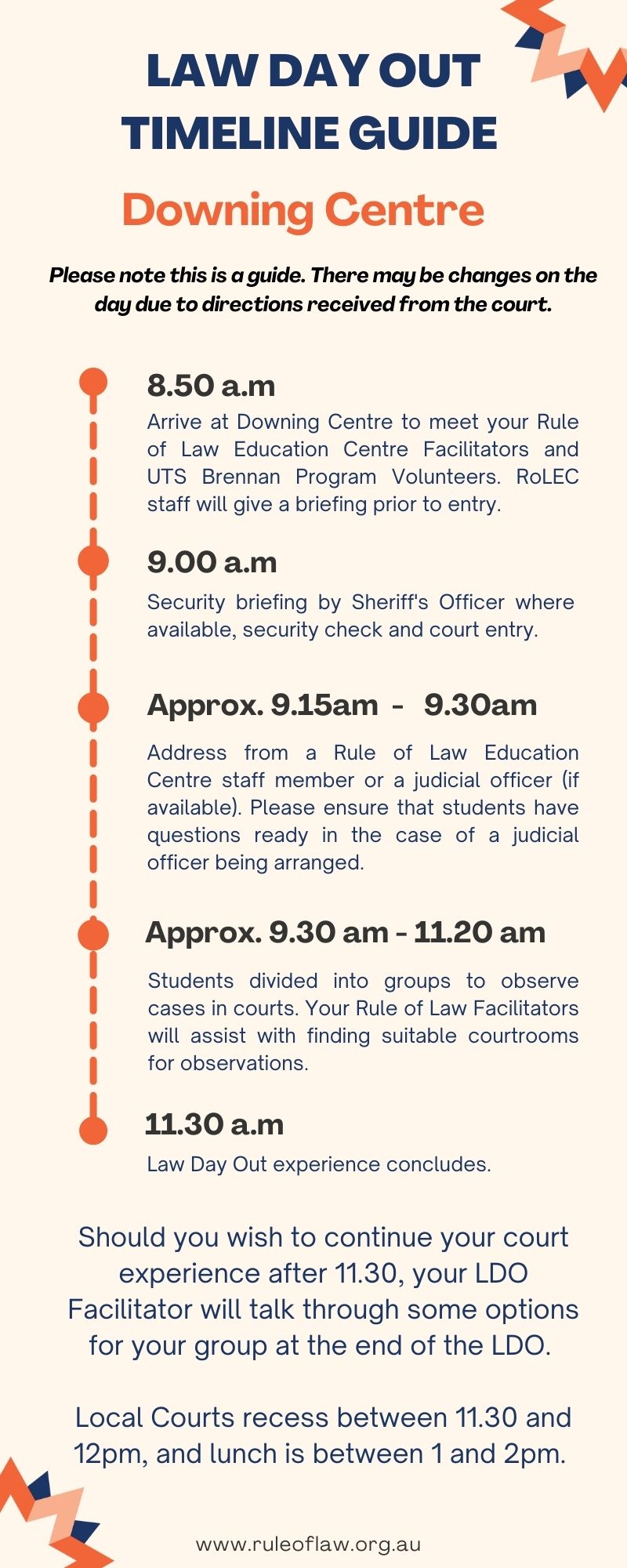 LAW DAY OUT
TIMELINE GUIDE

Downing Centre

Please note this is a guide. There may be changes on the day due to directions received from the court.

8.50 a.m

Arrive at Downing Centre to meet your Rule of Law Education Centre Facilitators and UTS Brennan Program Volunteers. RoLEC staff will give a briefing prior to entry.

9.00 a.m

Security briefing by Sheriff's Officer where available, security check and court entry.

Approx. 9.15am - 9.30am

Address from a Rule of Law Education Centre staff member or a judicial officer (if available). Please ensure that students have questions ready in the case of a judicial officer being arranged.

Approx. 9.30 am - 11.20 am

Students divided into groups to observe cases in courts. Your Rule of Law Facilitators will assist with finding suitable courtrooms for observations.

11.30 a.m

Law Day Out experience concludes.

Should you wish to continue your court experience after 11.30, your LDO Facilitator will talk through some options for your group at the end of the LDO.

Local Courts recess between 11.30 and 12pm, and lunch is between 1 and 2pm.

www.ruleoflaw.org.au